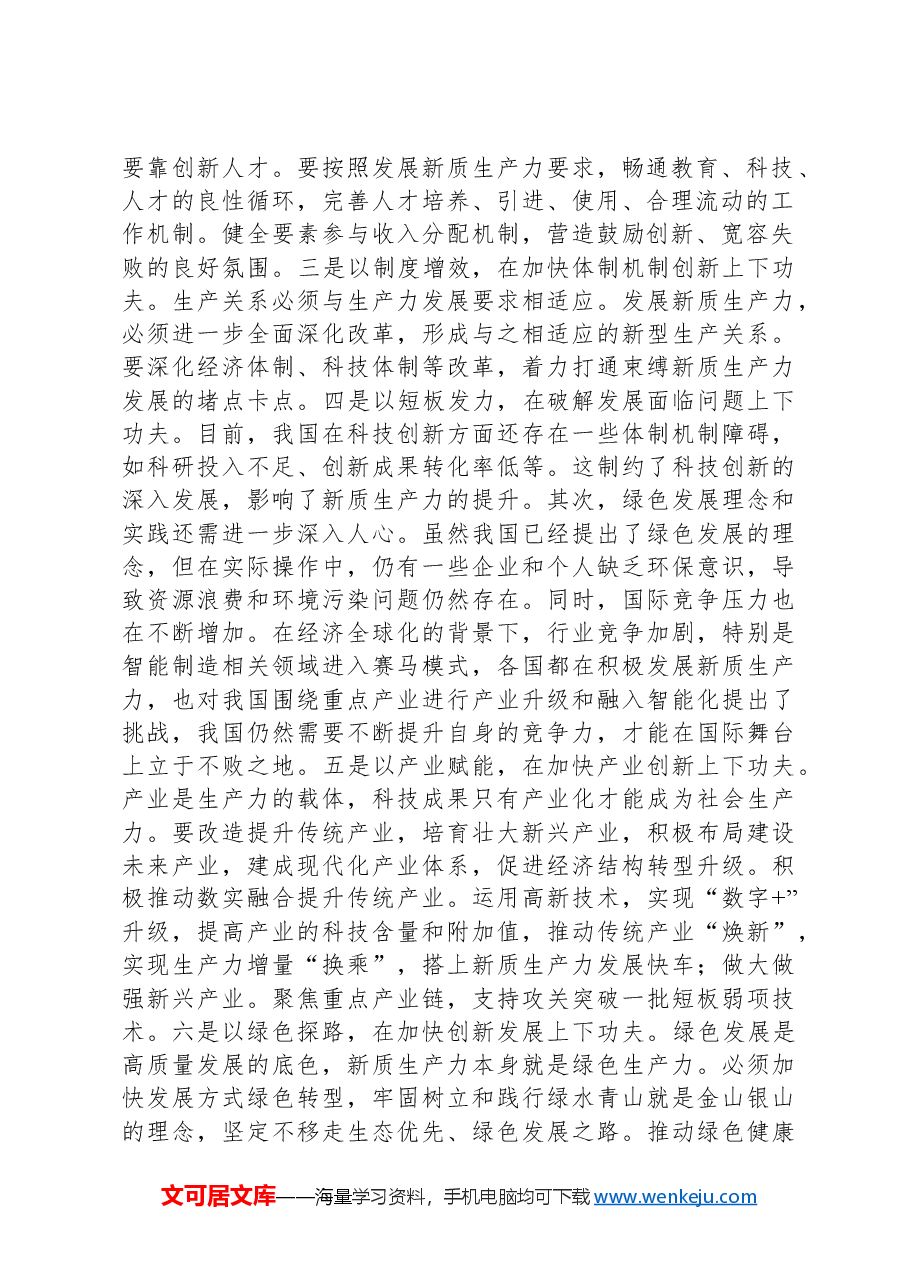 要靠创新人才。要按照发展新质生产力要求，畅通教育、科技、人才的良性循环，完善人才培养、引进、使用、合理流动的工作机制。健全要素参与收入分配机制，营造鼓励创新、宽容失败的良好氛围。三是以制度增效，在加快体制机制创新上下功夫。生产关系必须与生产力发展要求相适应。发展新质生产力，必须进一步全面深化改革，形成与之相适应的新型生产关系。要深化经济体制、科技体制等改革，着力打通束缚新质生产力发展的堵点卡点。四是以短板发力，在破解发展面临问题上下功夫。目前，我国在科技创新方面还存在一些体制机制障碍，如科研投入不足、创新成果转化率低等。这制约了科技创新的深入发展，影响了新质生产力的提升。其次，绿色发展理念和实践还需进一步深入人心。虽然我国已经提出了绿色发展的理念，但在实际操作中，仍有一些企业和个人缺乏环保意识，导致资源浪费和环境污染问题仍然存在。同时，国际竞争压力也在不断增加。在经济全球化的背景下，行业竞争加剧，特别是智能制造相关领域进入赛马模式，各国都在积极发展新质生产力，也对我国围绕重点产业进行产业升级和融入智能化提出了挑战，我国仍然需要不断提升自身的竞争力，才能在国际舞台上立于不败之地。五是以产业赋能，在加快产业创新上下功夫。产业是生产力的载体，科技成果只有产业化才能成为社会生产力。要改造提升传统产业，培育壮大新兴产业，积极布局建设未来产业，建成现代化产业体系，促进经济结构转型升级。积极推动数实融合提升传统产业。运用高新技术，实现“数字+”升级，提高产业的科技含量和附加值，推动传统产业“焕新”，实现生产力增量“换乘”，搭上新质生产力发展快车；做大做强新兴产业。聚焦重点产业链，支持攻关突破一批短板弱项技术。六是以绿色探路，在加快创新发展上下功夫。绿色发展是高质量发展的底色，新质生产力本身就是绿色生产力。必须加快发展方式绿色转型，牢固树立和践行绿水青山就是金山银山的理念，坚定不移走生态优先、绿色发展之路。推动绿色健康

文可居文库——海量学习资料，手机电脑均可下载www.wenkeju.com